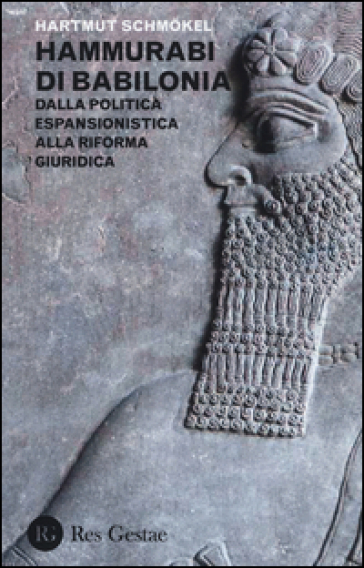 HARTMUT SCHMÖKEL

HAMMURABI DI BABILONIA

DALLA POLITICA ESPANSIONISTICA ALLA RIFORMA GIURIDICA

RG Res Gestae